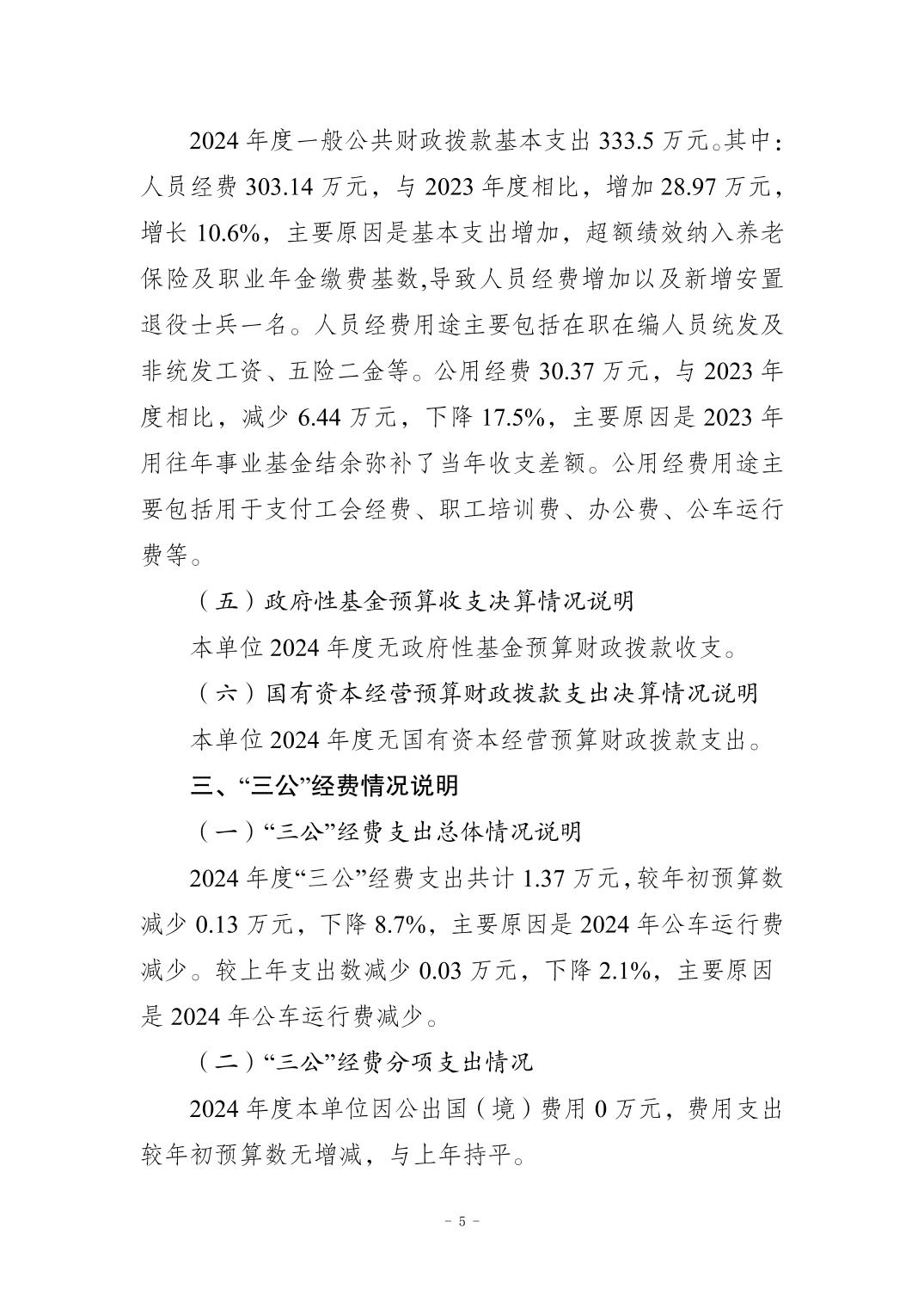 2024 年度一般公共财政拨款基本支出 333.5 万元。其中：人员经费 303.14 万元，与 2023 年度相比，增加 28.97 万元，增长 10.6%，主要原因是基本支出增加，超额绩效纳入养老保险及职业年金缴费基数,导致人员经费增加以及新增安置退役士兵一名。人员经费用途主要包括在职在编人员统发及非统发工资、五险二金等。公用经费 30.37 万元，与 2023 年度相比，减少 6.44 万元，下降 17.5%，主要原因是 2023 年用往年事业基金结余弥补了当年收支差额。公用经费用途主要包括用于支付工会经费、职工培训费、办公费、公车运行费等。

（五）政府性基金预算收支决算情况说明

本单位 2024 年度无政府性基金预算财政拨款收支。

（六）国有资本经营预算财政拨款支出决算情况说明

本单位 2024 年度无国有资本经营预算财政拨款支出。

三、“三公”经费情况说明

（一）“三公”经费支出总体情况说明

2024 年度“三公”经费支出共计 1.37 万元，较年初预算数减少 0.13 万元，下降 8.7%，主要原因是 2024 年公车运行费减少。较上年支出数减少 0.03 万元，下降 2.1%，主要原因是 2024 年公车运行费减少。

（二）“三公”经费分项支出情况

2024 年度本单位因公出国（境）费用 0 万元，费用支出较年初预算数无增减，与上年持平。

- 5 -